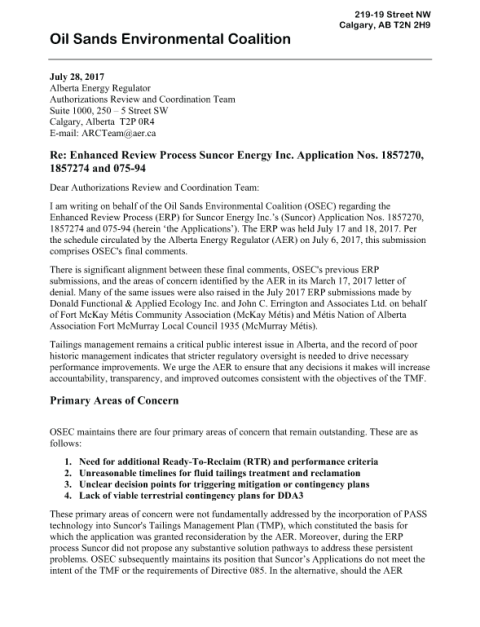 219-19 Street NW
Calgary, AB T2N 2H9

Oil Sands Environmental Coalition

July 28, 2017
Alberta Energy Regulator
Authorizations Review and Coordination Team
Suite 1000, 250 – 5 Street SW
Calgary, Alberta T2P 0R4
E-mail: ARCTeam@aer.ca

Re: Enhanced Review Process Suncor Energy Inc. Application Nos. 1857270, 1857274 and 075-94

Dear Authorizations Review and Coordination Team:

I am writing on behalf of the Oil Sands Environmental Coalition (OSEC) regarding the Enhanced Review Process (ERP) for Suncor Energy Inc.'s (Suncor) Application Nos. 1857270, 1857274 and 075-94 (herein 'the Applications'). The ERP was held July 17 and 18, 2017. Per the schedule circulated by the Alberta Energy Regulator (AER) on July 6, 2017, this submission comprises OSEC's final comments.

There is significant alignment between these final comments, OSEC's previous ERP submissions, and the areas of concern identified by the AER in its March 17, 2017 letter of denial. Many of the same issues were also raised in the July 2017 ERP submissions made by Donald Functional & Applied Ecology Inc. and John C. Errington and Associates Ltd. on behalf of Fort McKay Métis Community Association (McKay Métis) and Métis Nation of Alberta Association Fort McMurray Local Council 1935 (McMurray Métis).

Tailings management remains a critical public interest issue in Alberta, and the record of poor historic management indicates that stricter regulatory oversight is needed to drive necessary performance improvements. We urge the AER to ensure that any decisions it makes will increase accountability, transparency, and improved outcomes consistent with the objectives of the TMF.

Primary Areas of Concern

OSEC maintains there are four primary areas of concern that remain outstanding. These are as follows:

1. Need for additional Ready-To-Reclaim (RTR) and performance criteria
2. Unreasonable timelines for fluid tailings treatment and reclamation
3. Unclear decision points for triggering mitigation or contingency plans
4. Lack of viable terrestrial contingency plans for DDA3

These primary areas of concern were not fundamentally addressed by the incorporation of PASS technology into Suncor's Tailings Management Plan (TMP), which constituted the basis for which the application was granted reconsideration by the AER. Moreover, during the ERP process Suncor did not propose any substantive solution pathways to address these persistent problems. OSEC subsequently maintains its position that Suncor's Applications do not meet the intent of the TMF or the requirements of Directive 085. In the alternative, should the AER